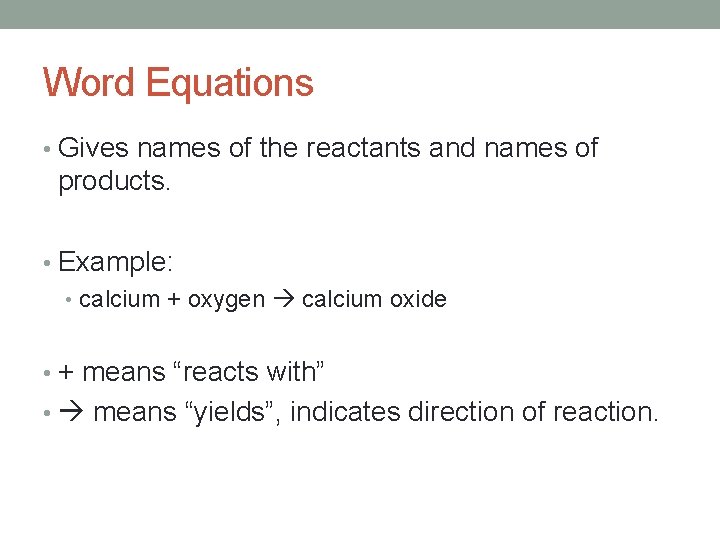 Word Equations

• Gives names of the reactants and names of products.

• Example:
• calcium + oxygen → calcium oxide

• + means "reacts with"
• → means "yields", indicates direction of reaction.